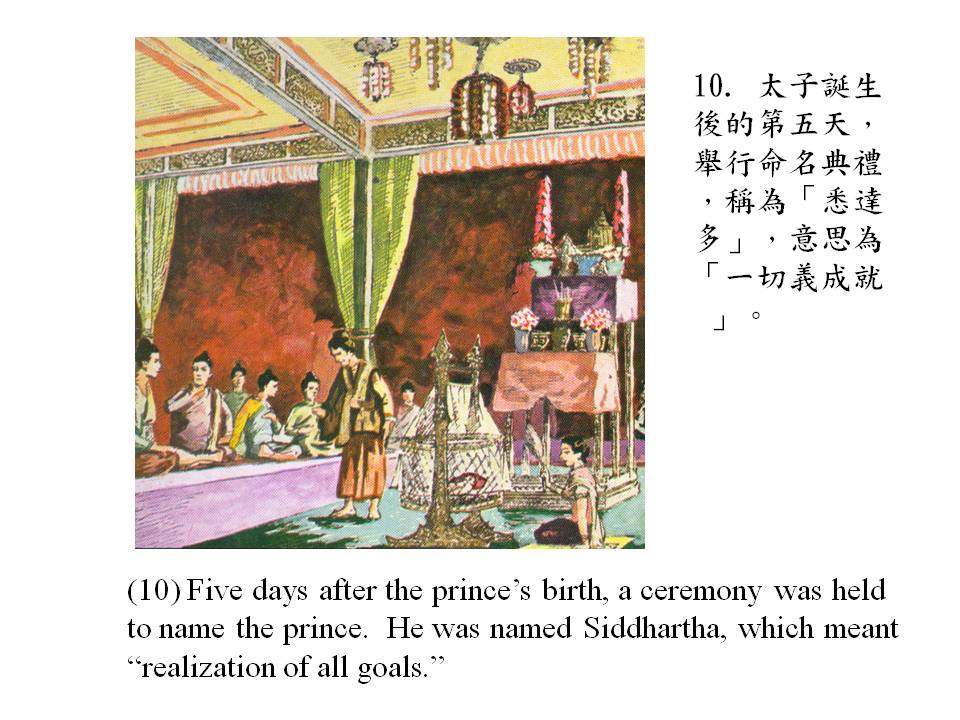 10.太子誕生後的第五天，舉行命名典禮，稱為「悉達多」，意思為「一切義成就」。

(10) Five days after the prince's birth, a ceremony was held to name the prince. He was named Siddhartha, which meant "realization of all goals."